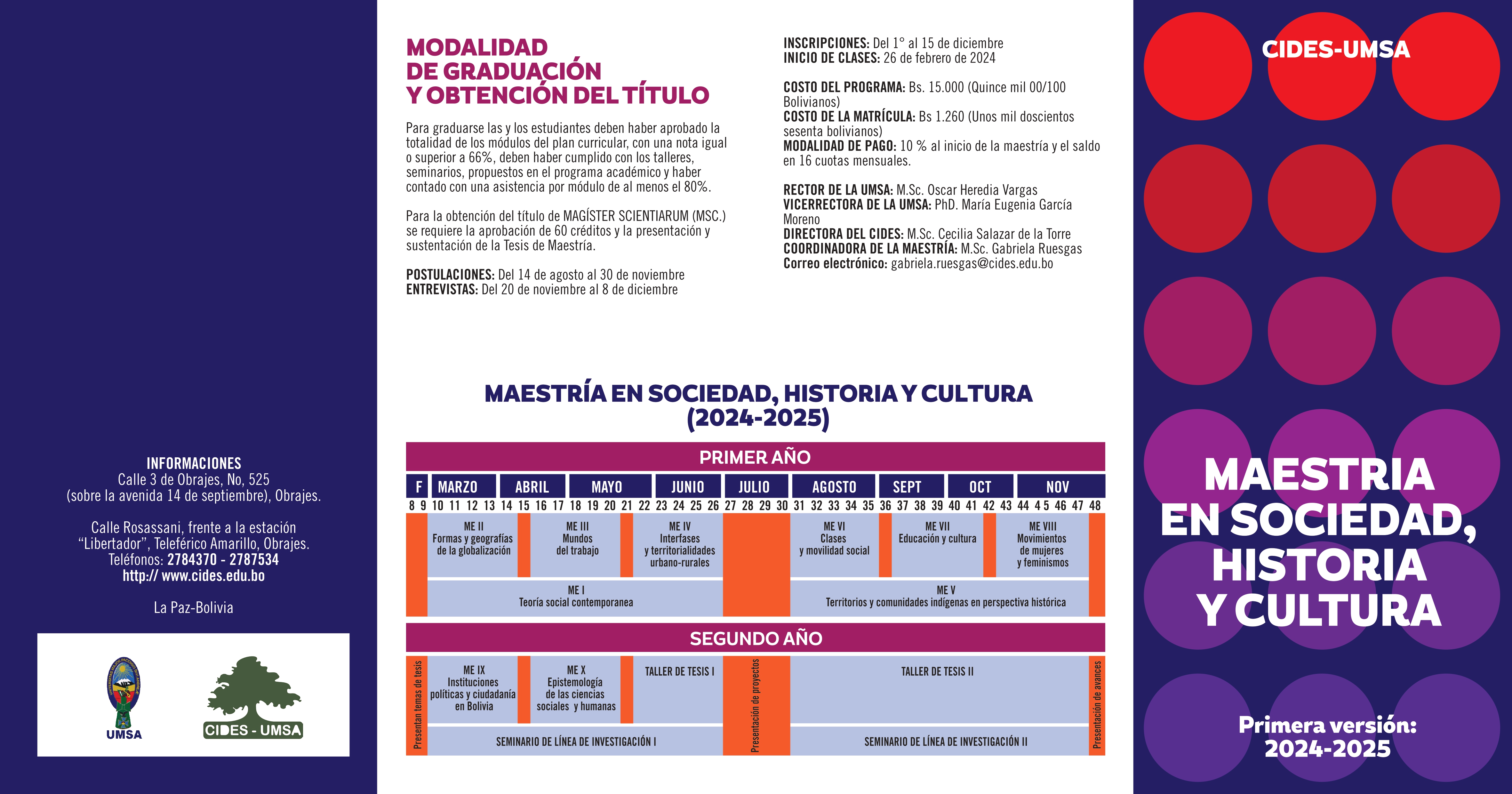 INFORMACIONES
Calle 3 de Obrajes, No, 525
(sobre la avenida 14 de septiembre), Obrajes.

Calle Rosassani, frente a la estación
"Libertador", Teleférico Amarillo, Obrajes.
Teléfonos: 2784370 - 2787534
http:// www.cides.edu.bo

La Paz-Bolivia

UMSA

CIDES - UMSA

MODALIDAD DE GRADUACIÓN Y OBTENCIÓN DEL TÍTULO

Para graduarse las y los estudiantes deben haber aprobado la totalidad de los módulos del plan curricular, con una nota igual o superior a 66%, deben haber cumplido con los talleres, seminarios, propuestos en el programa académico y haber contado con una asistencia por módulo de al menos el 80%.

Para la obtención del título de MAGÍSTER SCIENTIARUM (MSC.) se requiere la aprobación de 60 créditos y la presentación y sustentación de la Tesis de Maestría.

POSTULACIONES: Del 14 de agosto al 30 de noviembre
ENTREVISTAS: Del 20 de noviembre al 8 de diciembre

INSCRIPCIONES: Del 1° al 15 de diciembre
INICIO DE CLASES: 26 de febrero de 2024

COSTO DEL PROGRAMA: Bs. 15.000 (Quince mil 00/100 Bolivianos)
COSTO DE LA MATRÍCULA: Bs 1.260 (Unos mil doscientos sesenta bolivianos)
MODALIDAD DE PAGO: 10 % al inicio de la maestría y el saldo en 16 cuotas mensuales.

RECTOR DE LA UMSA: M.Sc. Oscar Heredia Vargas
VICERRECTORA DE LA UMSA: PhD. María Eugenia García Moreno
DIRECTORA DEL CIDES: M.Sc. Cecilia Salazar de la Torre
COORDINADORA DE LA MAESTRÍA: M.Sc. Gabriela Ruesgas
Correo electrónico: gabriela.ruesgas@cides.edu.bo

MAESTRÍA EN SOCIEDAD, HISTORIA Y CULTURA
(2024-2025)

PRIMER AÑO

F MARZO ABRIL MAYO JUNIO JULIO AGOSTO SEPT OCT NOV
8 9 10 11 12 13 14 15 16 17 18 19 20 21 22 23 24 25 26 27 28 29 30 31 32 33 34 35 36 37 38 39 40 41 42 43 44 4 5 46 47 48

ME II Formas y geografías de la globalización
ME III Mundos del trabajo
ME IV Interfases y territorialidades urbano-rurales
ME VI Clases y movilidad social
ME VII Educación y cultura
ME VIII Movimientos de mujeres y feminismos
ME I Teoría social contemporanea
ME V Territorios y comunidades indígenas en perspectiva histórica

SEGUNDO AÑO

Presentan temas de tesis
ME IX Instituciones políticas y ciudadanía en Bolivia
ME X Epistemología de las ciencias sociales y humanas
TALLER DE TESIS I
Presentación de proyectos
TALLER DE TESIS II
Presentación de avances
SEMINARIO DE LÍNEA DE INVESTIGACIÓN I
SEMINARIO DE LÍNEA DE INVESTIGACIÓN II

CIDES-UMSA

MAESTRIA EN SOCIEDAD, HISTORIA Y CULTURA

Primera versión: 2024-2025